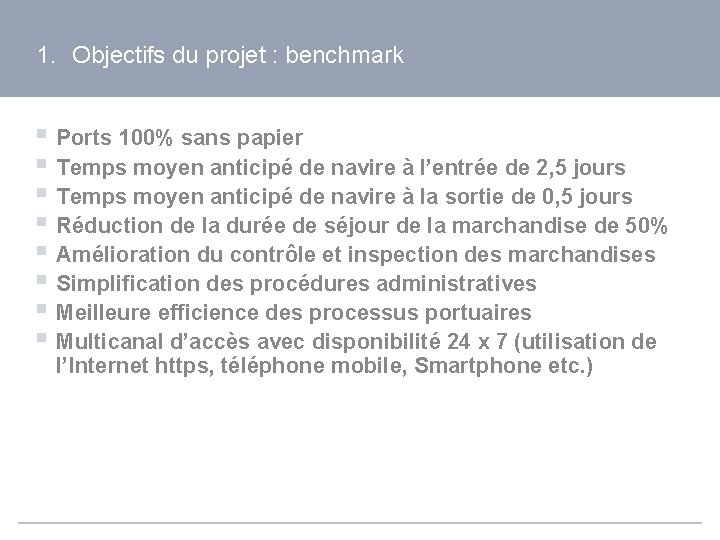 1. Objectifs du projet : benchmark

• Ports 100% sans papier
• Temps moyen anticipé de navire à l'entrée de 2,5 jours
• Temps moyen anticipé de navire à la sortie de 0,5 jours
• Réduction de la durée de séjour de la marchandise de 50%
• Amélioration du contrôle et inspection des marchandises
• Simplification des procédures administratives
• Meilleure efficience des processus portuaires
• Multicanal d'accès avec disponibilité 24 x 7 (utilisation de l'Internet https, téléphone mobile, Smartphone etc.)